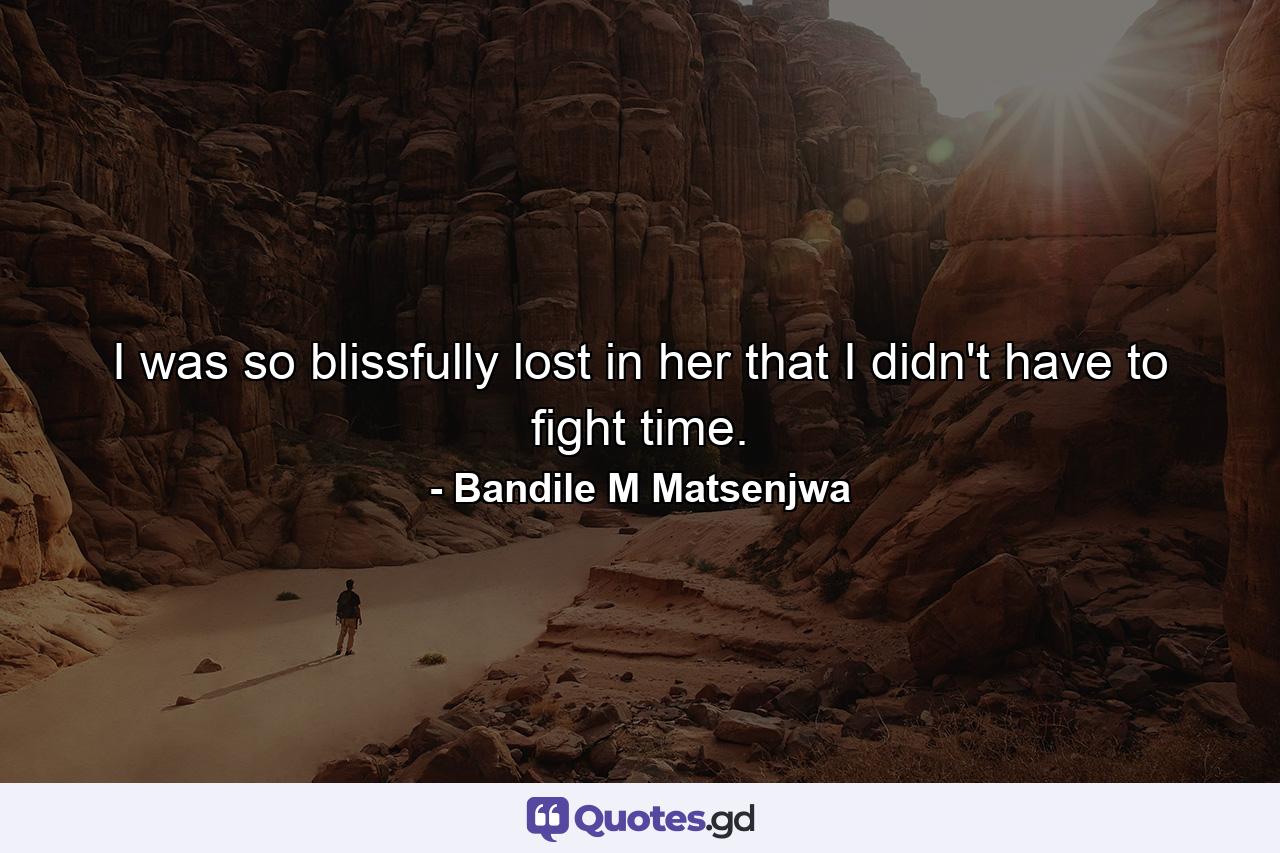 I was so blissfully lost in her that I didn't have to fight time.

- Bandile M Matsenjwa

Quotes.gd